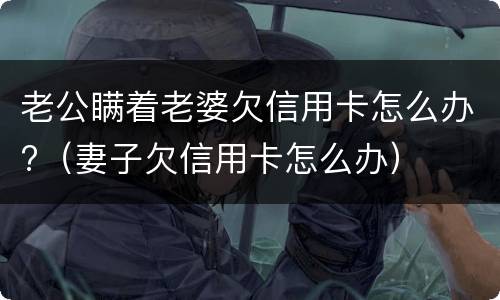 老公瞒着老婆欠信用卡怎么办？（妻子欠信用卡怎么办）